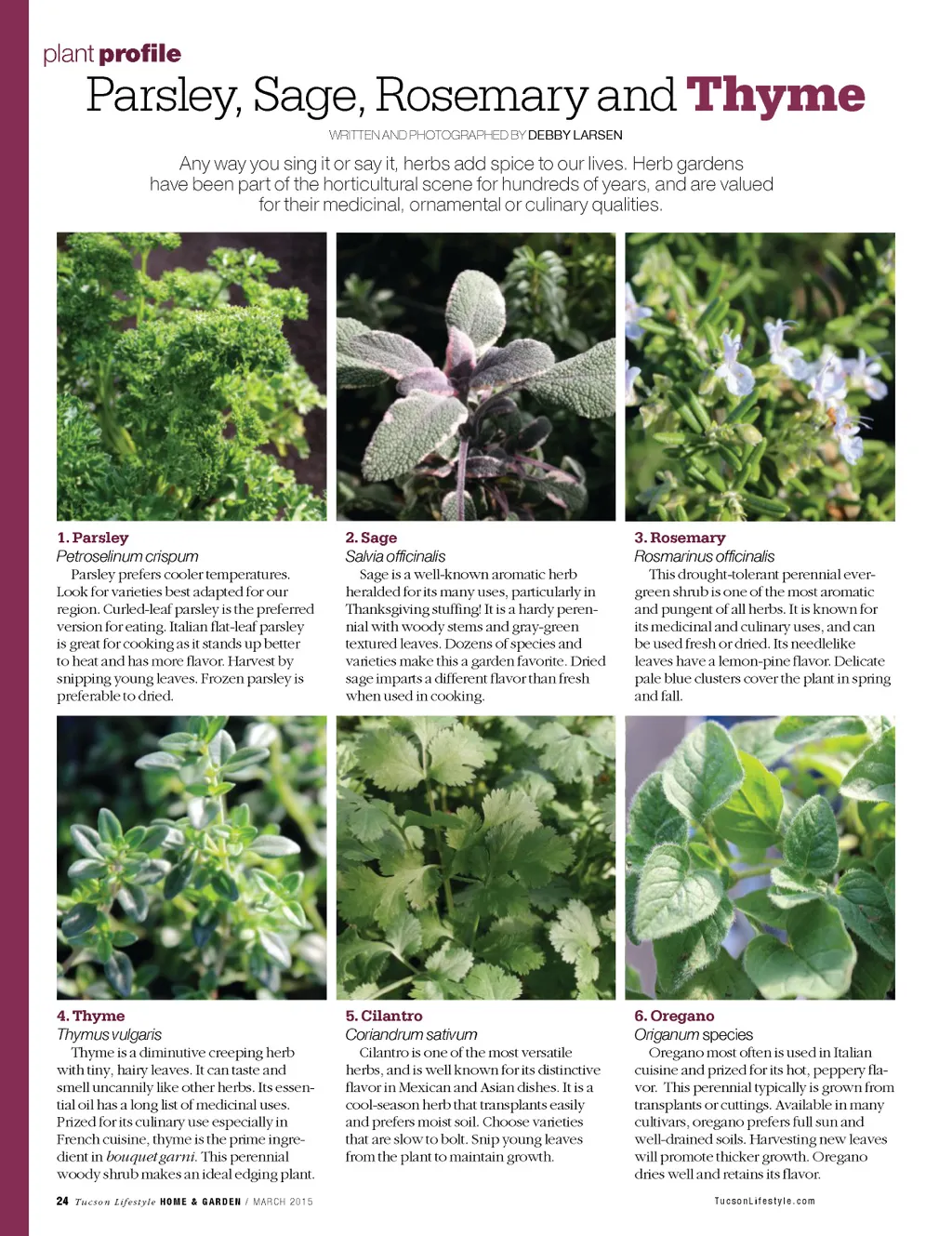 plant profile

Parsley, Sage, Rosemary and Thyme

WRITTEN AND PHOTOGRAPHED BY DEBBY LARSEN

Any way you sing it or say it, herbs add spice to our lives. Herb gardens have been part of the horticultural scene for hundreds of years, and are valued for their medicinal, ornamental or culinary qualities.

1. Parsley
Petroselinum crispum
Parsley prefers cooler temperatures. Look for varieties best adapted for our region. Curled-leaf parsley is the preferred version for eating. Italian flat-leaf parsley is great for cooking as it stands up better to heat and has more flavor. Harvest by snipping young leaves. Frozen parsley is preferable to dried.

2. Sage
Salvia officinalis
Sage is a well-known aromatic herb heralded for its many uses, particularly in Thanksgiving stuffing! It is a hardy perennial with woody stems and gray-green textured leaves. Dozens of species and varieties make this a garden favorite. Dried sage imparts a different flavor than fresh when used in cooking.

3. Rosemary
Rosmarinus officinalis
This drought-tolerant perennial evergreen shrub is one of the most aromatic and pungent of all herbs. It is known for its medicinal and culinary uses, and can be used fresh or dried. Its needlelike leaves have a lemon-pine flavor. Delicate pale blue clusters cover the plant in spring and fall.

4. Thyme
Thymus vulgaris
Thyme is a diminutive creeping herb with tiny, hairy leaves. It can taste and smell uncannily like other herbs. Its essential oil has a long list of medicinal uses. Prized for its culinary use especially in French cuisine, thyme is the prime ingredient in bouquet garni. This perennial woody shrub makes an ideal edging plant.

5. Cilantro
Coriandrum sativum
Cilantro is one of the most versatile herbs, and is well known for its distinctive flavor in Mexican and Asian dishes. It is a cool-season herb that transplants easily and prefers moist soil. Choose varieties that are slow to bolt. Snip young leaves from the plant to maintain growth.

6. Oregano
Origanum species
Oregano most often is used in Italian cuisine and prized for its hot, peppery flavor. This perennial typically is grown from transplants or cuttings. Available in many cultivars, oregano prefers full sun and well-drained soils. Harvesting new leaves will promote thicker growth. Oregano dries well and retains its flavor.

24 Tucson Lifestyle HOME & GARDEN / MARCH 2015

TucsonLifestyle.com